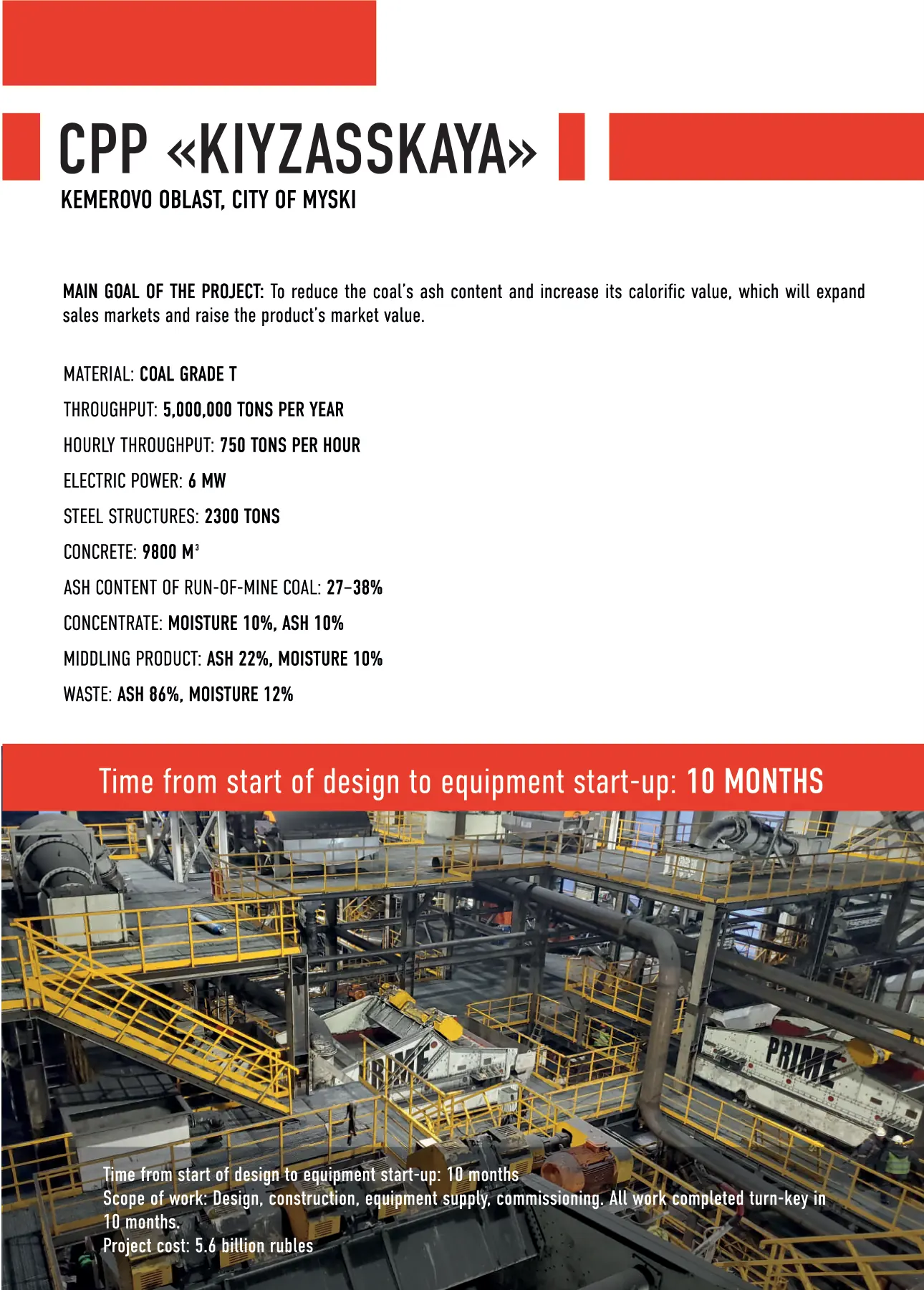 CPP «KIYZASSKAYA»
KEMEROVO OBLAST, CITY OF MYSKI

MAIN GOAL OF THE PROJECT: To reduce the coal's ash content and increase its calorific value, which will expand sales markets and raise the product's market value.

MATERIAL: COAL GRADE T
THROUGHPUT: 5,000,000 TONS PER YEAR
HOURLY THROUGHPUT: 750 TONS PER HOUR
ELECTRIC POWER: 6 MW
STEEL STRUCTURES: 2300 TONS
CONCRETE: 9800 $M^3$
ASH CONTENT OF RUN-OF-MINE COAL: 27–38%
CONCENTRATE: MOISTURE 10%, ASH 10%
MIDDLING PRODUCT: ASH 22%, MOISTURE 10%
WASTE: ASH 86%, MOISTURE 12%

Time from start of design to equipment start-up: 10 MONTHS

PRIME
PRIME

Time from start of design to equipment start-up: 10 months
Scope of work: Design, construction, equipment supply, commissioning. All work completed turn-key in 10 months.
Project cost: 5.6 billion rubles